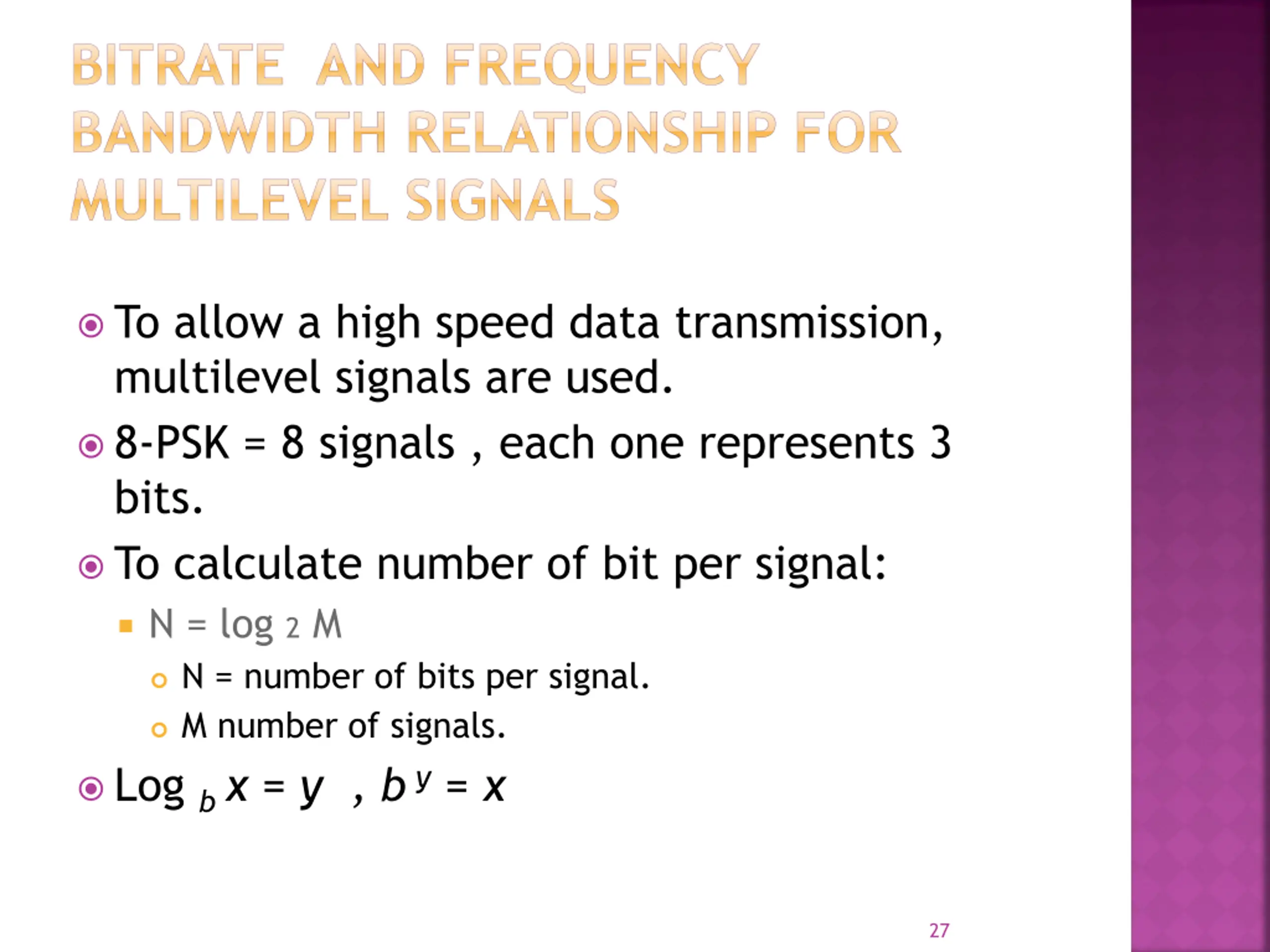 BITRATE AND FREQUENCY BANDWIDTH RELATIONSHIP FOR MULTILEVEL SIGNALS

To allow a high speed data transmission, multilevel signals are used.

8-PSK = 8 signals , each one represents 3 bits.

To calculate number of bit per signal:

$N = \log_2 M$

N = number of bits per signal.

M number of signals.

$\text{Log}_b x = y$ , $b^y = x$

27